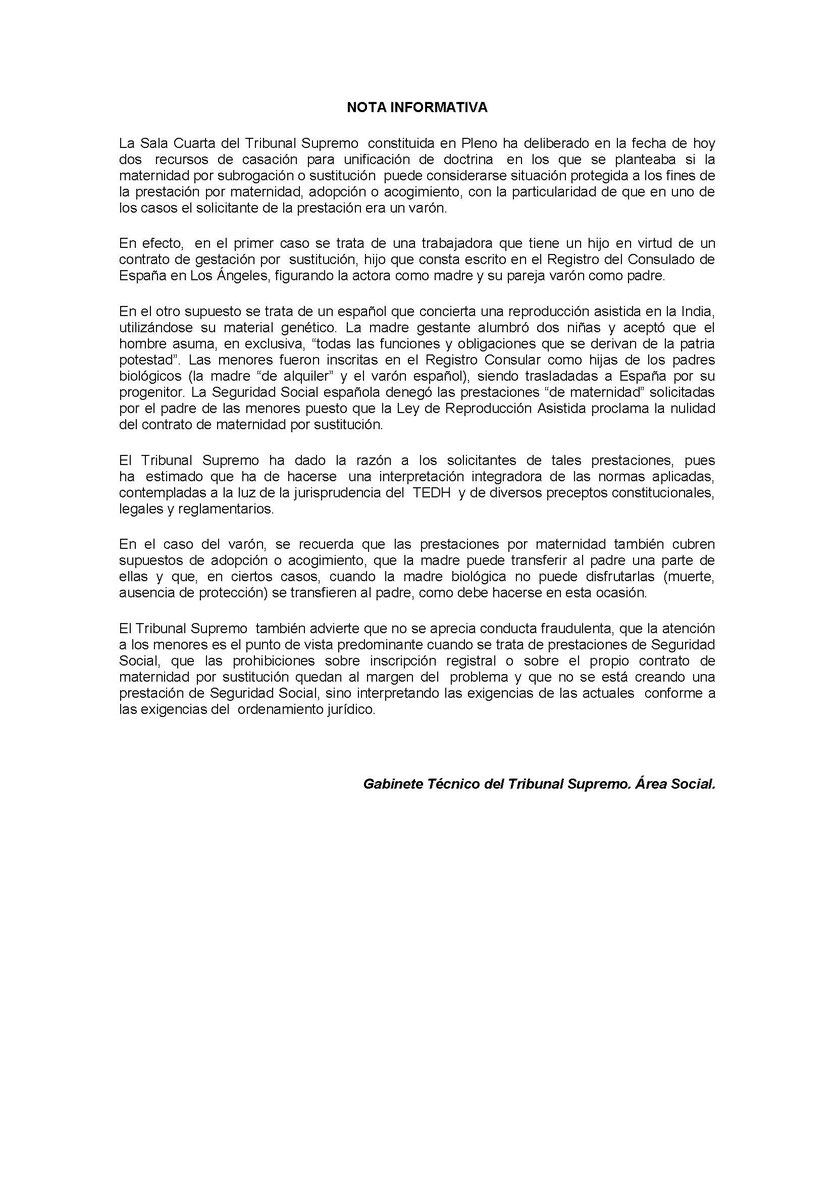 NOTA INFORMATIVA

La Sala Cuarta del Tribunal Supremo constituida en Pleno ha deliberado en la fecha de hoy dos recursos de casación para unificación de doctrina en los que se planteaba si la maternidad por subrogación o sustitución puede considerarse situación protegida a los fines de la prestación por maternidad, adopción o acogimiento, con la particularidad de que en uno de los casos el solicitante de la prestación era un varón.

En efecto, en el primer caso se trata de una trabajadora que tiene un hijo en virtud de un contrato de gestación por sustitución, hijo que consta escrito en el Registro del Consulado de España en Los Ángeles, figurando la actora como madre y su pareja varón como padre.

En el otro supuesto se trata de un español que concierta una reproducción asistida en la India, utilizándose su material genético. La madre gestante alumbró dos niñas y aceptó que el hombre asuma, en exclusiva, "todas las funciones y obligaciones que se derivan de la patria potestad". Las menores fueron inscritas en el Registro Consular como hijas de los padres biológicos (la madre "de alquiler" y el varón español), siendo trasladadas a España por su progenitor. La Seguridad Social española denegó las prestaciones "de maternidad" solicitadas por el padre de las menores puesto que la Ley de Reproducción Asistida proclama la nulidad del contrato de maternidad por sustitución.

El Tribunal Supremo ha dado la razón a los solicitantes de tales prestaciones, pues ha estimado que ha de hacerse una interpretación integradora de las normas aplicadas, contempladas a la luz de la jurisprudencia del TEDH y de diversos preceptos constitucionales, legales y reglamentarios.

En el caso del varón, se recuerda que las prestaciones por maternidad también cubren supuestos de adopción o acogimiento, que la madre puede transferir al padre una parte de ellas y que, en ciertos casos, cuando la madre biológica no puede disfrutarlas (muerte, ausencia de protección) se transfieren al padre, como debe hacerse en esta ocasión.

El Tribunal Supremo también advierte que no se aprecia conducta fraudulenta, que la atención a los menores es el punto de vista predominante cuando se trata de prestaciones de Seguridad Social, que las prohibiciones sobre inscripción registral o sobre el propio contrato de maternidad por sustitución quedan al margen del problema y que no se está creando una prestación de Seguridad Social, sino interpretando las exigencias de las actuales conforme a las exigencias del ordenamiento jurídico.

Gabinete Técnico del Tribunal Supremo. Área Social.